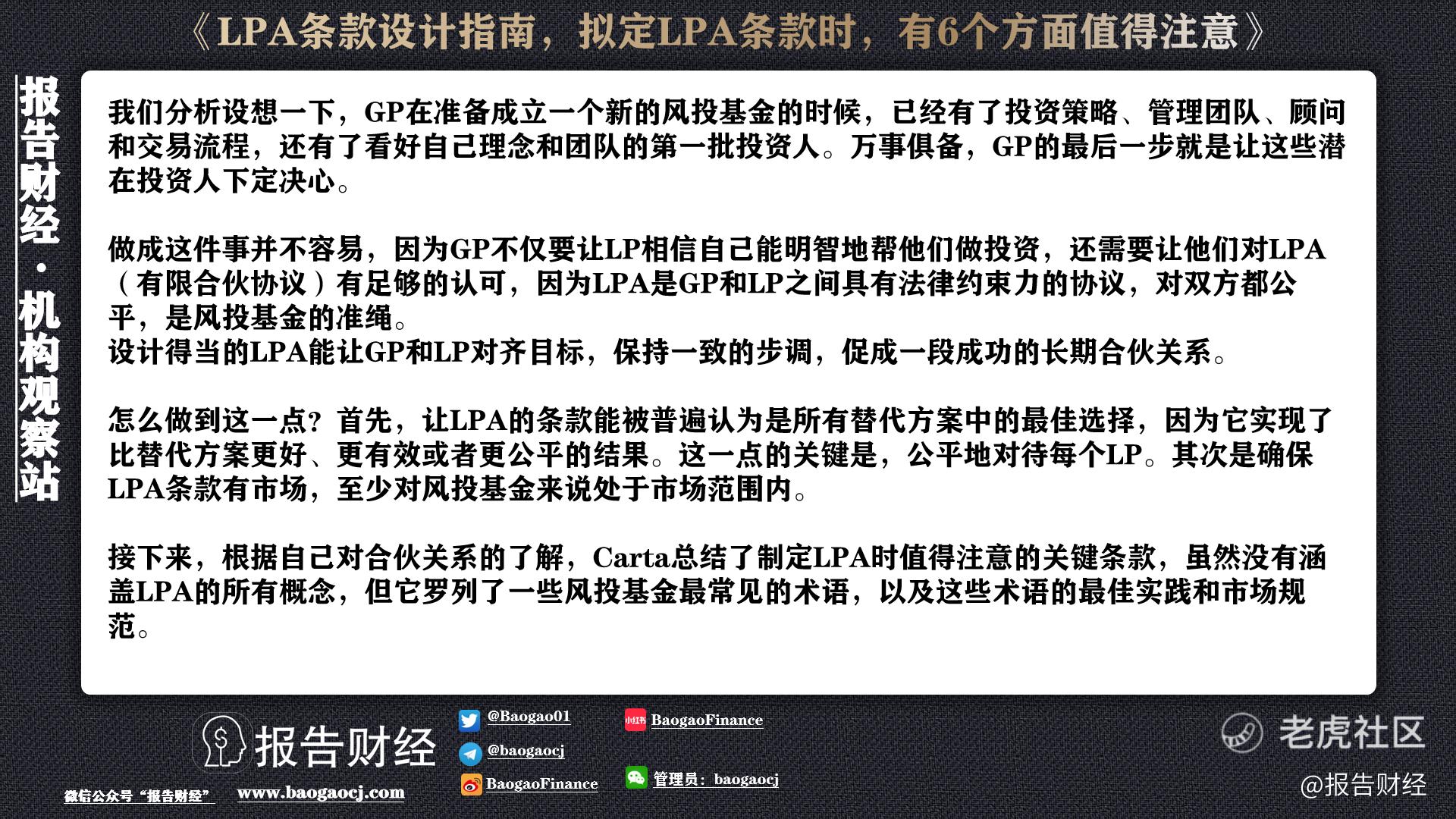 《LPA条款设计指南，拟定LPA条款时，有6个方面值得注意》

报告财经·机构观察站

我们分析设想一下，GP在准备成立一个新的风投基金的时候，已经有了投资策略、管理团队、顾问和交易流程，还有了看好自己理念和团队的第一批投资人。万事俱备，GP的最后一步就是让这些潜在投资人下定决心。

做成这件事并不容易，因为GP不仅要让LP相信自己能明智地帮他们做投资，还需要让他们对LPA（有限合伙协议）有足够的认可，因为LPA是GP和LP之间具有法律约束力的协议，对双方都公平，是风投基金的准绳。
设计得当的LPA能让GP和LP对齐目标，保持一致的步调，促成一段成功的长期合伙关系。

怎么做到这一点？首先，让LPA的条款能被普遍认为是所有替代方案中的最佳选择，因为它实现了比替代方案更好、更有效或者更公平的结果。这一点的关键是，公平地对待每个LP。其次是确保LPA条款有市场，至少对风投基金来说处于市场范围内。

接下来，根据自己对合伙关系的了解，Carta总结了制定LPA时值得注意的关键条款，虽然没有涵盖LPA的所有概念，但它罗列了一些风投基金最常见的术语，以及这些术语的最佳实践和市场规范。

报告财经
微信公众号“报告财经” www.baogaocj.com
@Baogao01
@baogaocj
BaogaoFinance
小红书 BaogaoFinance
管理员：baogaocj
老虎社区
@报告财经